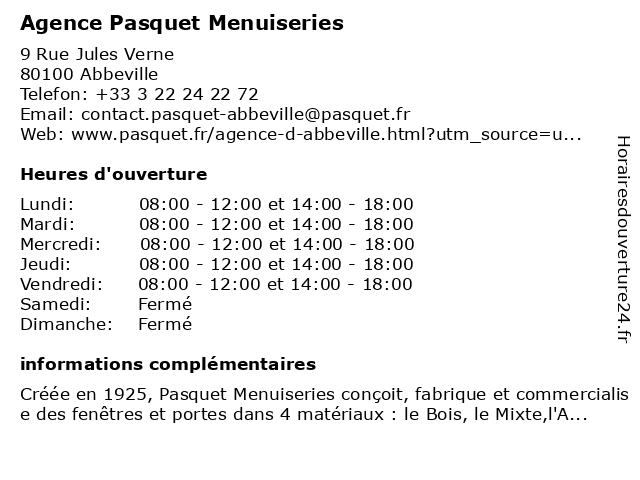 Agence Pasquet Menuiseries

9 Rue Jules Verne
80100 Abbeville
Telefon: +33 3 22 24 22 72
Email: contact.pasquet-abbeville@pasquet.fr
Web: www.pasquet.fr/agence-d-abbeville.html?utm_source=u...

Heures d'ouverture

| | |
|---|---|
| Lundi: | 08:00 - 12:00 et 14:00 - 18:00 |
| Mardi: | 08:00 - 12:00 et 14:00 - 18:00 |
| Mercredi: | 08:00 - 12:00 et 14:00 - 18:00 |
| Jeudi: | 08:00 - 12:00 et 14:00 - 18:00 |
| Vendredi: | 08:00 - 12:00 et 14:00 - 18:00 |
| Samedi: | Fermé |
| Dimanche: | Fermé |

informations complémentaires

Créée en 1925, Pasquet Menuiseries conçoit, fabrique et commercialise des fenêtres et portes dans 4 matériaux : le Bois, le Mixte,l'A...

Horairesdouverture24.fr